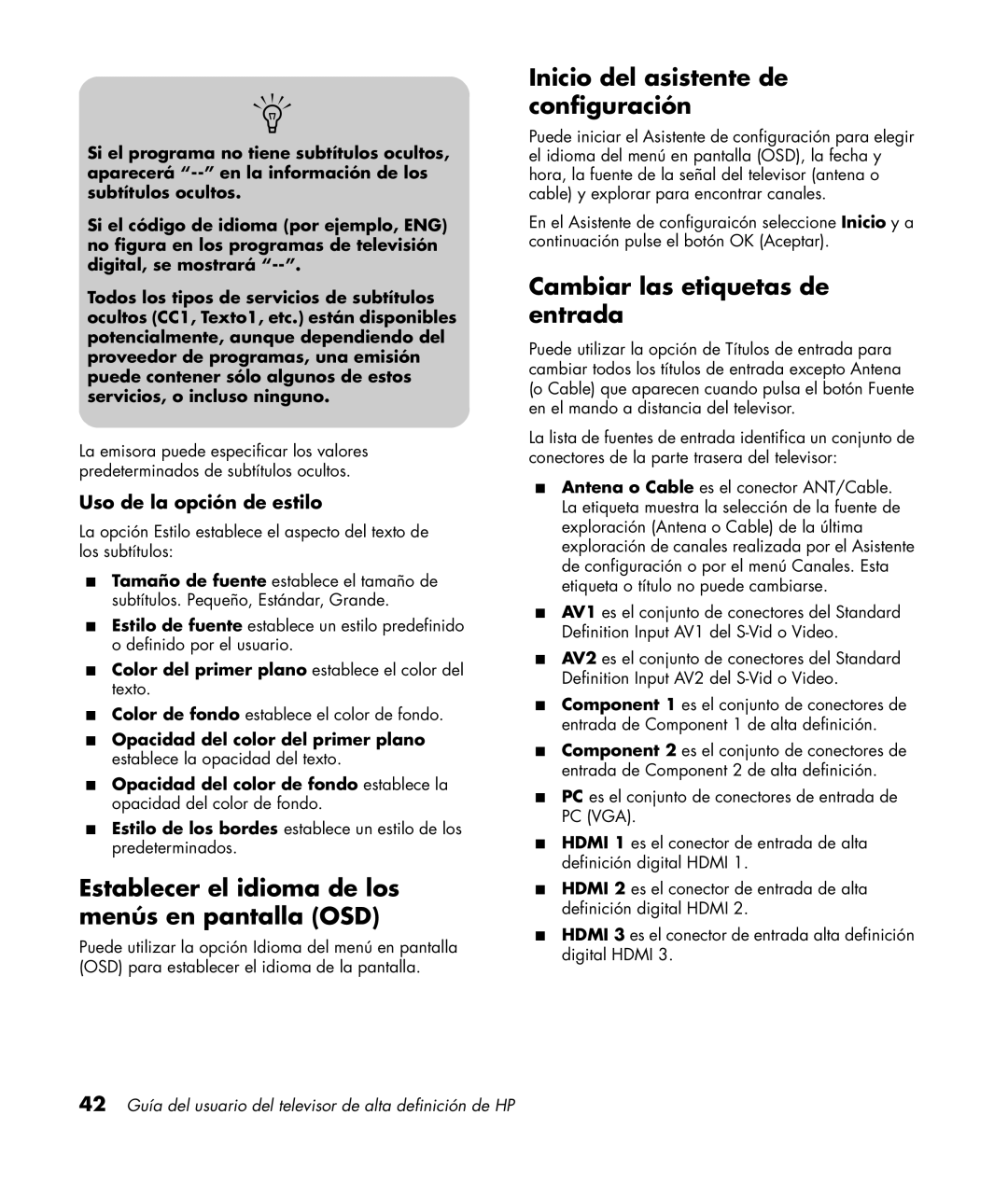 Si el programa no tiene subtítulos ocultos, aparecerá “--” en la información de los subtítulos ocultos.

Si el código de idioma (por ejemplo, ENG) no figura en los programas de televisión digital, se mostrará “--”.

Todos los tipos de servicios de subtítulos ocultos (CC1, Texto1, etc.) están disponibles potencialmente, aunque dependiendo del proveedor de programas, una emisión puede contener sólo algunos de estos servicios, o incluso ninguno.

La emisora puede especificar los valores predeterminados de subtítulos ocultos.

Uso de la opción de estilo

La opción Estilo establece el aspecto del texto de los subtítulos:

■ Tamaño de fuente establece el tamaño de subtítulos. Pequeño, Estándar, Grande.

■ Estilo de fuente establece un estilo predefinido o definido por el usuario.

■ Color del primer plano establece el color del texto.

■ Color de fondo establece el color de fondo.

■ Opacidad del color del primer plano establece la opacidad del texto.

■ Opacidad del color de fondo establece la opacidad del color de fondo.

■ Estilo de los bordes establece un estilo de los predeterminados.

Establecer el idioma de los menús en pantalla (OSD)

Puede utilizar la opción Idioma del menú en pantalla (OSD) para establecer el idioma de la pantalla.

Inicio del asistente de configuración

Puede iniciar el Asistente de configuración para elegir el idioma del menú en pantalla (OSD), la fecha y hora, la fuente de la señal del televisor (antena o cable) y explorar para encontrar canales.

En el Asistente de configuraicón seleccione Inicio y a continuación pulse el botón OK (Aceptar).

Cambiar las etiquetas de entrada

Puede utilizar la opción de Títulos de entrada para cambiar todos los títulos de entrada excepto Antena (o Cable) que aparecen cuando pulsa el botón Fuente en el mando a distancia del televisor.

La lista de fuentes de entrada identifica un conjunto de conectores de la parte trasera del televisor:

■ Antena o Cable es el conector ANT/Cable. La etiqueta muestra la selección de la fuente de exploración (Antena o Cable) de la última exploración de canales realizada por el Asistente de configuración o por el menú Canales. Esta etiqueta o título no puede cambiarse.

■ AV1 es el conjunto de conectores del Standard Definition Input AV1 del S-Vid o Video.

■ AV2 es el conjunto de conectores del Standard Definition Input AV2 del S-Vid o Video.

■ Component 1 es el conjunto de conectores de entrada de Component 1 de alta definición.

■ Component 2 es el conjunto de conectores de entrada de Component 2 de alta definición.

■ PC es el conjunto de conectores de entrada de PC (VGA).

■ HDMI 1 es el conector de entrada de alta definición digital HDMI 1.

■ HDMI 2 es el conector de entrada de alta definición digital HDMI 2.

■ HDMI 3 es el conector de entrada alta definición digital HDMI 3.

42 Guía del usuario del televisor de alta definición de HP